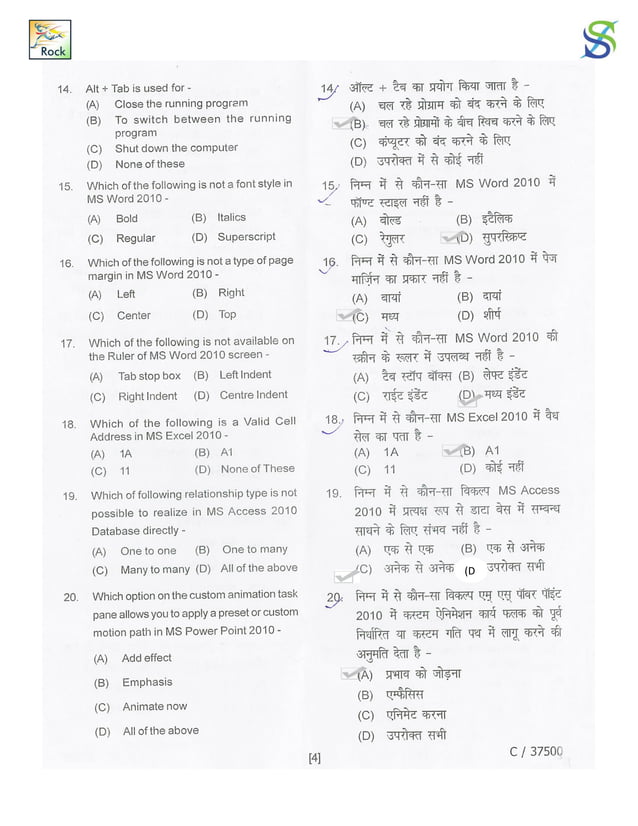 Rock

14. Alt + Tab is used for -
(A) Close the running program
(B) To switch between the running program
(C) Shut down the computer
(D) None of these

15. Which of the following is not a font style in MS Word 2010 -
(A) Bold (B) Italics
(C) Regular (D) Superscript

16. Which of the following is not a type of page margin in MS Word 2010 -
(A) Left (B) Right
(C) Center (D) Top

17. Which of the following is not available on the Ruler of MS Word 2010 screen -
(A) Tab stop box (B) Left Indent
(C) Right Indent (D) Centre Indent

18. Which of the following is a Valid Cell Address in MS Excel 2010 -
(A) 1A (B) A1
(C) 11 (D) None of These

19. Which of following relationship type is not possible to realize in MS Access 2010 Database directly -
(A) One to one (B) One to many
(C) Many to many (D) All of the above

20. Which option on the custom animation task pane allows you to apply a preset or custom motion path in MS Power Point 2010 -
(A) Add effect
(B) Emphasis
(C) Animate now
(D) All of the above

14. ऑल्ट + टैब का प्रयोग किया जाता है -
(A) चल रहे प्रोग्राम को बंद करने के लिए
(B) चल रहे प्रोग्रामों के बीच स्विच करने के लिए
(C) कंप्यूटर को बंद करने के लिए
(D) उपरोक्त में से कोई नहीं

15. निम्न में से कौन-सा MS Word 2010 में फॉण्ट स्टाइल नहीं है -
(A) बोल्ड (B) इटैलिक
(C) रेगुलर (D) सुपरस्क्रिप्ट

16. निम्न में से कौन-सा MS Word 2010 में पेज मार्जिन का प्रकार नहीं है -
(A) बायां (B) दायां
(C) मध्य (D) शीर्ष

17. निम्न में से कौन-सा MS Word 2010 की स्क्रीन के रूलर में उपलब्ध नहीं है -
(A) टैब स्टॉप बॉक्स (B) लेफ्ट इंडेंट
(C) राईट इंडेंट (D) मध्य इंडेंट

18. निम्न में से कौन-सा MS Excel 2010 में वैध सेल का पता है -
(A) 1A (B) A1
(C) 11 (D) कोई नहीं

19. निम्न में से कौन-सा विकल्प MS Access 2010 में प्रत्यक्ष रूप से डाटा बेस में सम्बन्ध साधने के लिए संभव नहीं है -
(A) एक से एक (B) एक से अनेक
(C) अनेक से अनेक (D) उपरोक्त सभी

20. निम्न में से कौन-सा विकल्प एम् एस् पॉवर पॉइंट 2010 में कस्टम ऐनिमेशन कार्य फलक को पूर्व निर्धारित या कस्टम गति पथ में लागू करने की अनुमति देता है -
(A) प्रभाव को जोड़ना
(B) एम्फैसिस
(C) एनिमेट करना
(D) उपरोक्त सभी

[4]
C / 37500